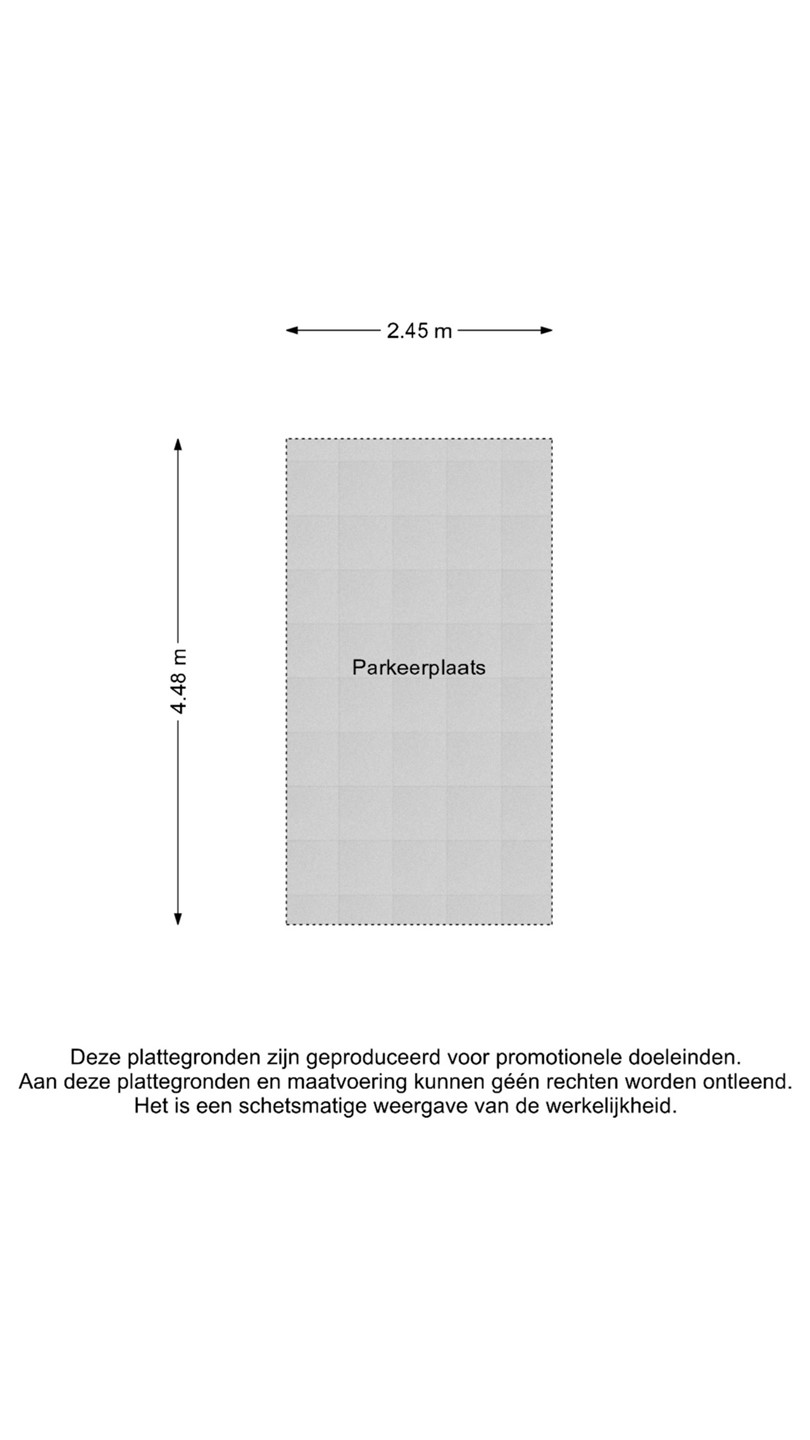 2.45 m

4.48 m

Parkeerplaats

Deze plattegronden zijn geproduceerd voor promotionele doeleinden.
Aan deze plattegronden en maatvoering kunnen géén rechten worden ontleend.
Het is een schetsmatige weergave van de werkelijkheid.